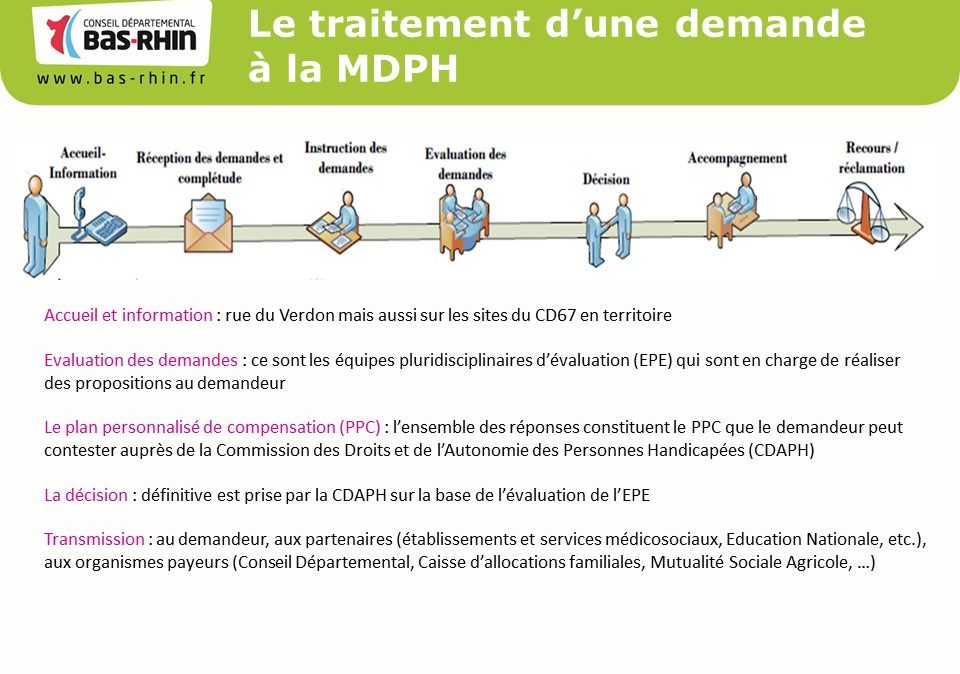 CONSEIL DÉPARTEMENTAL
BAS-RHIN
www.bas-rhin.fr

Le traitement d'une demande à la MDPH

Accueil-Information

Réception des demandes et complétude

Instruction des demandes

Evaluation des demandes

Décision

Accompagnement

Recours / réclamation

Accueil et information : rue du Verdon mais aussi sur les sites du CD67 en territoire

Evaluation des demandes : ce sont les équipes pluridisciplinaires d'évaluation (EPE) qui sont en charge de réaliser des propositions au demandeur

Le plan personnalisé de compensation (PPC) : l'ensemble des réponses constituent le PPC que le demandeur peut contester auprès de la Commission des Droits et de l'Autonomie des Personnes Handicapées (CDAPH)

La décision : définitive est prise par la CDAPH sur la base de l'évaluation de l'EPE

Transmission : au demandeur, aux partenaires (établissements et services médicosociaux, Education Nationale, etc.), aux organismes payeurs (Conseil Départemental, Caisse d'allocations familiales, Mutualité Sociale Agricole, …)